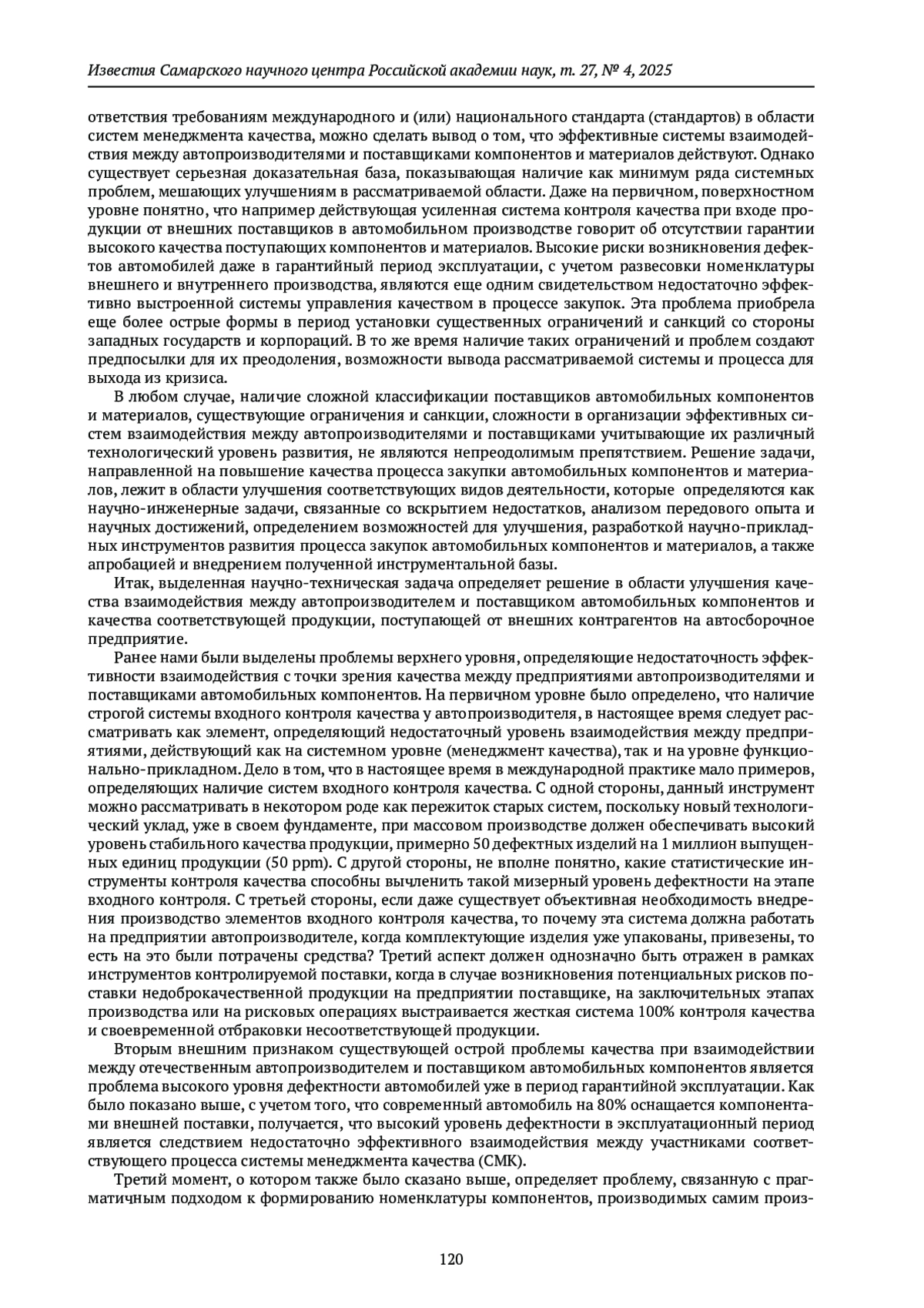 Известия Самарского научного центра Российской академии наук, т. 27, № 4, 2025

ответствия требованиям международного и (или) национального стандарта (стандартов) в области систем менеджмента качества, можно сделать вывод о том, что эффективные системы взаимодействия между автопроизводителями и поставщиками компонентов и материалов действуют. Однако существует серьезная доказательная база, показывающая наличие как минимум ряда системных проблем, мешающих улучшениям в рассматриваемой области. Даже на первичном, поверхностном уровне понятно, что например действующая усиленная система контроля качества при входе продукции от внешних поставщиков в автомобильном производстве говорит об отсутствии гарантии высокого качества поступающих компонентов и материалов. Высокие риски возникновения дефектов автомобилей даже в гарантийный период эксплуатации, с учетом развесовки номенклатуры внешнего и внутреннего производства, являются еще одним свидетельством недостаточно эффективно выстроенной системы управления качеством в процессе закупок. Эта проблема приобрела еще более острые формы в период установки существенных ограничений и санкций со стороны западных государств и корпораций. В то же время наличие таких ограничений и проблем создают предпосылки для их преодоления, возможности вывода рассматриваемой системы и процесса для выхода из кризиса.

В любом случае, наличие сложной классификации поставщиков автомобильных компонентов и материалов, существующие ограничения и санкции, сложности в организации эффективных систем взаимодействия между автопроизводителями и поставщиками учитывающие их различный технологический уровень развития, не являются непреодолимым препятствием. Решение задачи, направленной на повышение качества процесса закупки автомобильных компонентов и материалов, лежит в области улучшения соответствующих видов деятельности, которые определяются как научно-инженерные задачи, связанные со вскрытием недостатков, анализом передового опыта и научных достижений, определением возможностей для улучшения, разработкой научно-прикладных инструментов развития процесса закупок автомобильных компонентов и материалов, а также апробацией и внедрением полученной инструментальной базы.

Итак, выделенная научно-техническая задача определяет решение в области улучшения качества взаимодействия между автопроизводителем и поставщиком автомобильных компонентов и качества соответствующей продукции, поступающей от внешних контрагентов на автосборочное предприятие.

Ранее нами были выделены проблемы верхнего уровня, определяющие недостаточность эффективности взаимодействия с точки зрения качества между предприятиями автопроизводителями и поставщиками автомобильных компонентов. На первичном уровне было определено, что наличие строгой системы входного контроля качества у автопроизводителя, в настоящее время следует рассматривать как элемент, определяющий недостаточный уровень взаимодействия между предприятиями, действующий как на системном уровне (менеджмент качества), так и на уровне функционально-прикладном. Дело в том, что в настоящее время в международной практике мало примеров, определяющих наличие систем входного контроля качества. С одной стороны, данный инструмент можно рассматривать в некотором роде как пережиток старых систем, поскольку новый технологический уклад, уже в своем фундаменте, при массовом производстве должен обеспечивать высокий уровень стабильного качества продукции, примерно 50 дефектных изделий на 1 миллион выпущенных единиц продукции (50 ppm). С другой стороны, не вполне понятно, какие статистические инструменты контроля качества способны вычленить такой мизерный уровень дефектности на этапе входного контроля. С третьей стороны, если даже существует объективная необходимость внедрения производство элементов входного контроля качества, то почему эта система должна работать на предприятии автопроизводителе, когда комплектующие изделия уже упакованы, привезены, то есть на это были потрачены средства? Третий аспект должен однозначно быть отражен в рамках инструментов контролируемой поставки, когда в случае возникновения потенциальных рисков поставки недоброкачественной продукции на предприятии поставщике, на заключительных этапах производства или на рисковых операциях выстраивается жесткая система 100% контроля качества и своевременной отбраковки несоответствующей продукции.

Вторым внешним признаком существующей острой проблемы качества при взаимодействии между отечественным автопроизводителем и поставщиком автомобильных компонентов является проблема высокого уровня дефектности автомобилей уже в период гарантийной эксплуатации. Как было показано выше, с учетом того, что современный автомобиль на 80% оснащается компонентами внешней поставки, получается, что высокий уровень дефектности в эксплуатационный период является следствием недостаточно эффективного взаимодействия между участниками соответствующего процесса системы менеджмента качества (СМК).

Третий момент, о котором также было сказано выше, определяет проблему, связанную с прагматичным подходом к формированию номенклатуры компонентов, производимых самим произ-

120